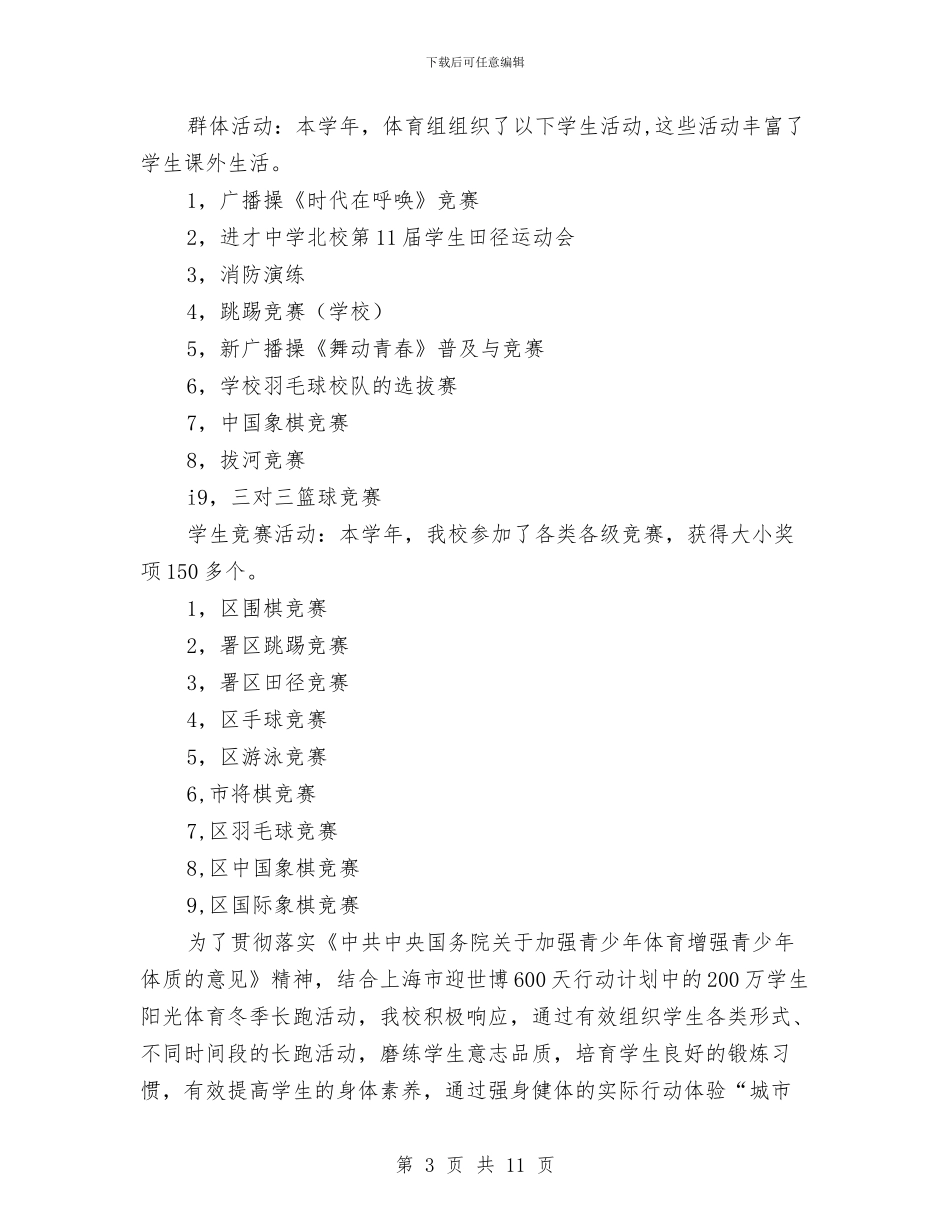 下载后可任意编辑

群体活动：本学年，体育组组织了以下学生活动,这些活动丰富了学生课外生活。

1，广播操《时代在呼唤》竞赛

2，进才中学北校第11届学生田径运动会

3，消防演练

4，跳踢竞赛（学校）

5，新广播操《舞动青春》普及与竞赛

6，学校羽毛球校队的选拔赛

7，中国象棋竞赛

8，拔河竞赛

i9，三对三篮球竞赛

学生竞赛活动：本学年，我校参加了各类各级竞赛，获得大小奖项150多个。

1，区围棋竞赛

2，署区跳踢竞赛

3，署区田径竞赛

4，区手球竞赛

5，区游泳竞赛

6,市将棋竞赛

7,区羽毛球竞赛

8,区中国象棋竞赛

9,区国际象棋竞赛

为了贯彻落实《中共中央国务院关于加强青少年体育增强青少年体质的意见》精神，结合上海市迎世博600天行动计划中的200万学生阳光体育冬季长跑活动，我校积极响应，通过有效组织学生各类形式、不同时间段的长跑活动，磨练学生意志品质，培育学生良好的锻炼习惯，有效提高学生的身体素养，通过强身健体的实际行动体验“城市

第 3 页 共 11 页